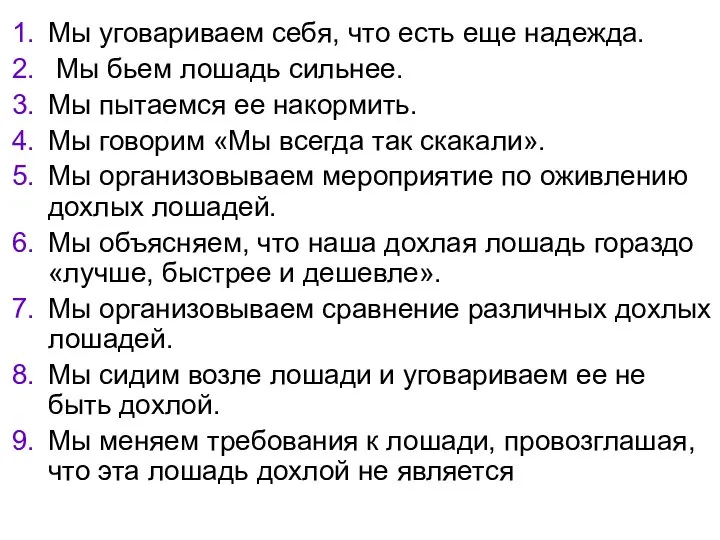 1. Мы уговариваем себя, что есть еще надежда.
2. Мы бьем лошадь сильнее.
3. Мы пытаемся ее накормить.
4. Мы говорим «Мы всегда так скакали».
5. Мы организовываем мероприятие по оживлению дохлых лошадей.
6. Мы объясняем, что наша дохлая лошадь гораздо «лучше, быстрее и дешевле».
7. Мы организовываем сравнение различных дохлых лошадей.
8. Мы сидим возле лошади и уговариваем ее не быть дохлой.
9. Мы меняем требования к лошади, провозглашая, что эта лошадь дохлой не является